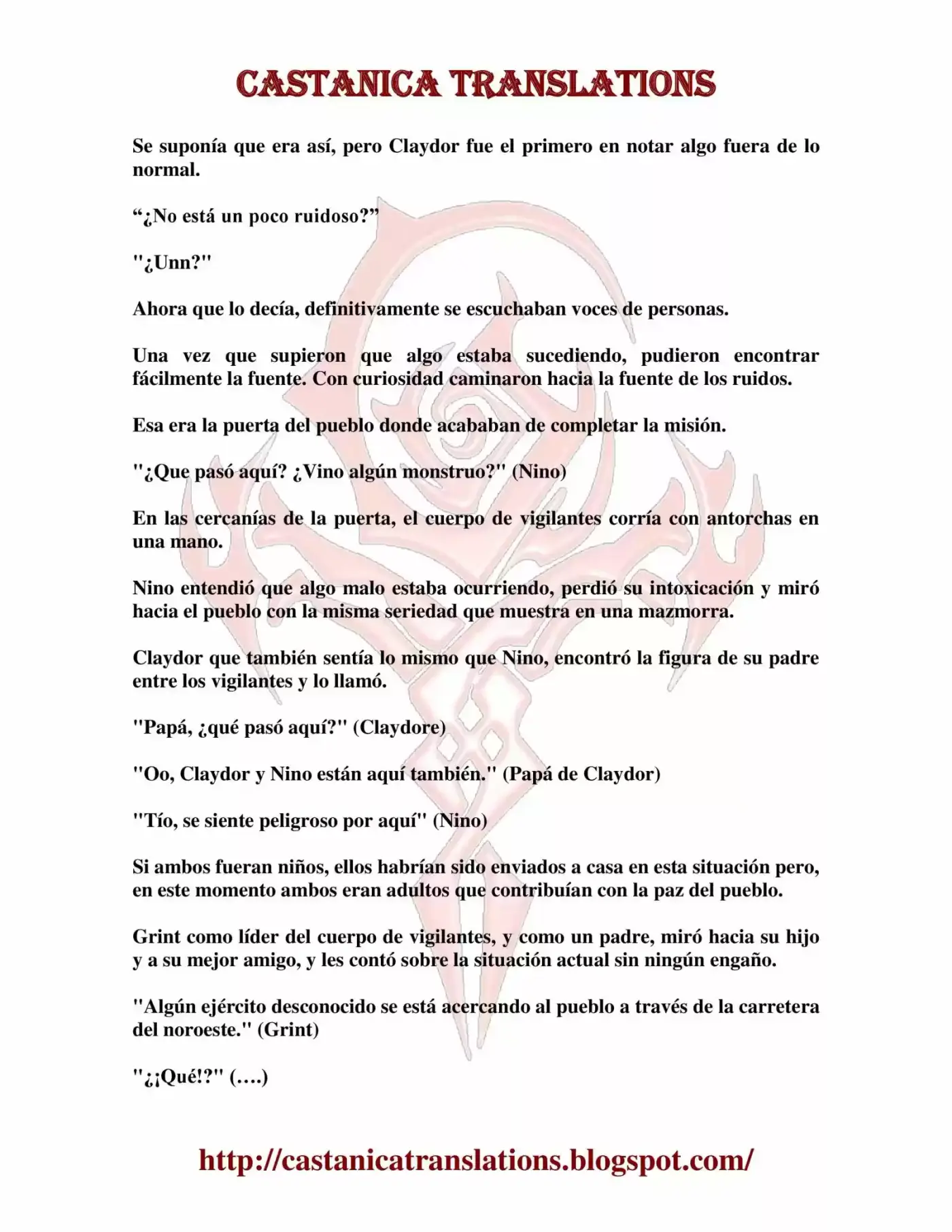 CASTANICA TRANSLATIONS

Se suponía que era así, pero Claydor fue el primero en notar algo fuera de lo normal.

"¿No está un poco ruidoso?"

"¿Unn?"

Ahora que lo decía, definitivamente se escuchaban voces de personas.

Una vez que supieron que algo estaba sucediendo, pudieron encontrar fácilmente la fuente. Con curiosidad caminaron hacia la fuente de los ruidos.

Esa era la puerta del pueblo donde acababan de completar la misión.

"¿Que pasó aquí? ¿Vino algún monstruo?" (Nino)

En las cercanías de la puerta, el cuerpo de vigilantes corría con antorchas en una mano.

Nino entendió que algo malo estaba ocurriendo, perdió su intoxicación y miró hacia el pueblo con la misma seriedad que muestra en una mazmorra.

Claydor que también sentía lo mismo que Nino, encontró la figura de su padre entre los vigilantes y lo llamó.

"Papá, ¿qué pasó aquí?" (Claydore)

"Oo, Claydor y Nino están aquí también." (Papá de Claydor)

"Tío, se siente peligroso por aquí" (Nino)

Si ambos fueran niños, ellos habrían sido enviados a casa en esta situación pero, en este momento ambos eran adultos que contribuían con la paz del pueblo.

Grint como líder del cuerpo de vigilantes, y como un padre, miró hacia su hijo y a su mejor amigo, y les contó sobre la situación actual sin ningún engaño.

"Algún ejército desconocido se está acercando al pueblo a través de la carretera del noroeste." (Grint)

"¿¡Qué!?" (….)

http://castanicatranslations.blogspot.com/